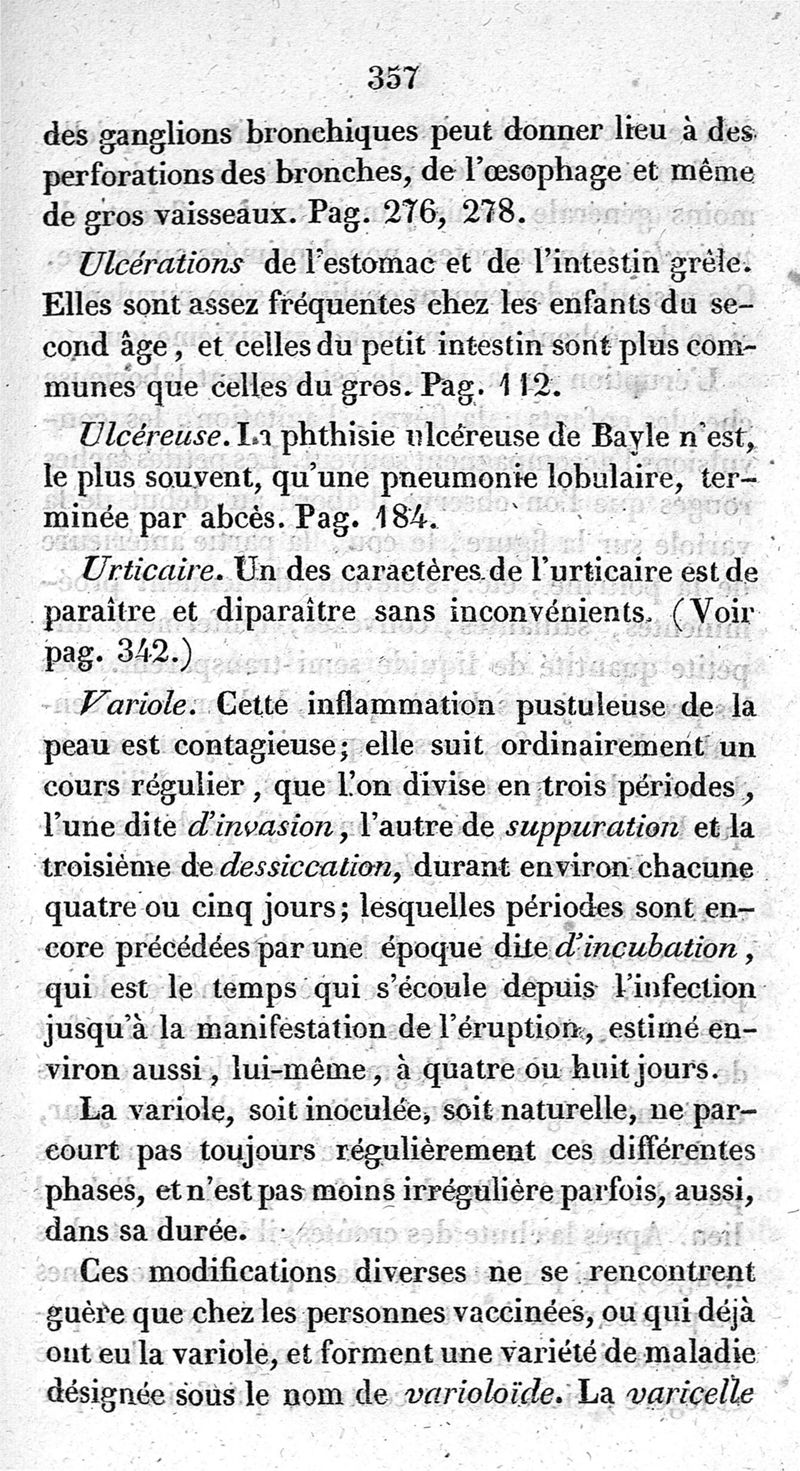 357

des ganglions bronchiques peut donner lieu à des perforations des bronches, de l'œsophage et même de gros vaisseaux. Pag. 276, 278.

Ulcérations de l'estomac et de l'intestin grêle. Elles sont assez fréquentes chez les enfants du second âge, et celles du petit intestin sont plus communes que celles du gros. Pag. 112.

Ulcéreuse. La phthisie ulcéreuse de Bayle n'est, le plus souvent, qu'une pneumonie lobulaire, terminée par abcès. Pag. 184.

Urticaire. Un des caractères de l'urticaire est de paraître et diparaître sans inconvénients. (Voir pag. 342.)

Variole. Cette inflammation pustuleuse de la peau est contagieuse; elle suit ordinairement un cours régulier, que l'on divise en trois périodes, l'une dite d'invasion, l'autre de suppuration et la troisième de dessiccation, durant environ chacune quatre ou cinq jours; lesquelles périodes sont encore précédées par une époque dite d'incubation, qui est le temps qui s'écoule depuis l'infection jusqu'à la manifestation de l'éruption, estimé environ aussi, lui-même, à quatre ou huit jours.

La variole, soit inoculée, soit naturelle, ne parcourt pas toujours régulièrement ces différentes phases, et n'est pas moins irrégulière parfois, aussi, dans sa durée.

Ces modifications diverses ne se rencontrent guère que chez les personnes vaccinées, ou qui déjà ont eu la variole, et forment une variété de maladie désignée sous le nom de varioloïde. La varicelle